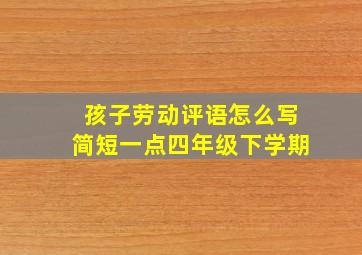 孩子劳动评语怎么写
简短一点四年级下学期